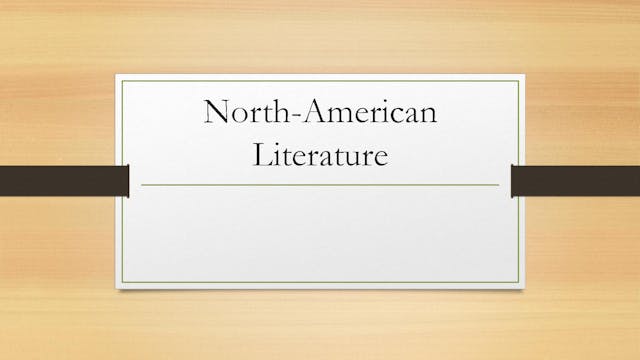 North-American Literature